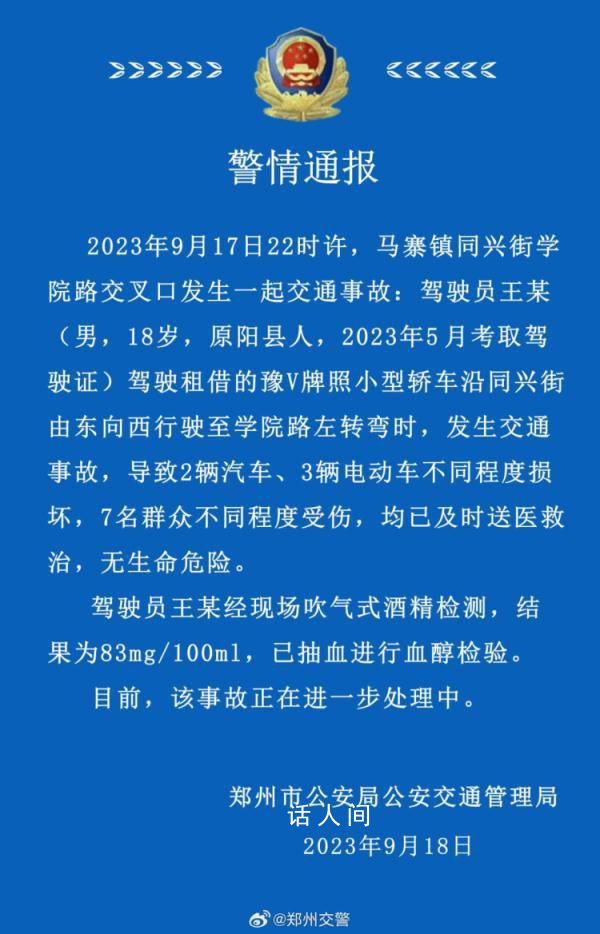 警情通报

2023年9月17日22时许，马寨镇同兴街学院路交叉口发生一起交通事故：驾驶员王某（男，18岁，原阳县人，2023年5月考取驾驶证）驾驶租借的豫V牌照小型轿车沿同兴街由东向西行驶至学院路左转弯时，发生交通事故，导致2辆汽车、3辆电动车不同程度损坏，7名群众不同程度受伤，均已及时送医救治，无生命危险。

驾驶员王某经现场吹气式酒精检测，结果为83mg/100ml，已抽血进行血醇检验。

目前，该事故正在进一步处理中。

郑州市公安局公安交通管理局
话人间
2023年9月18日

@郑州交警